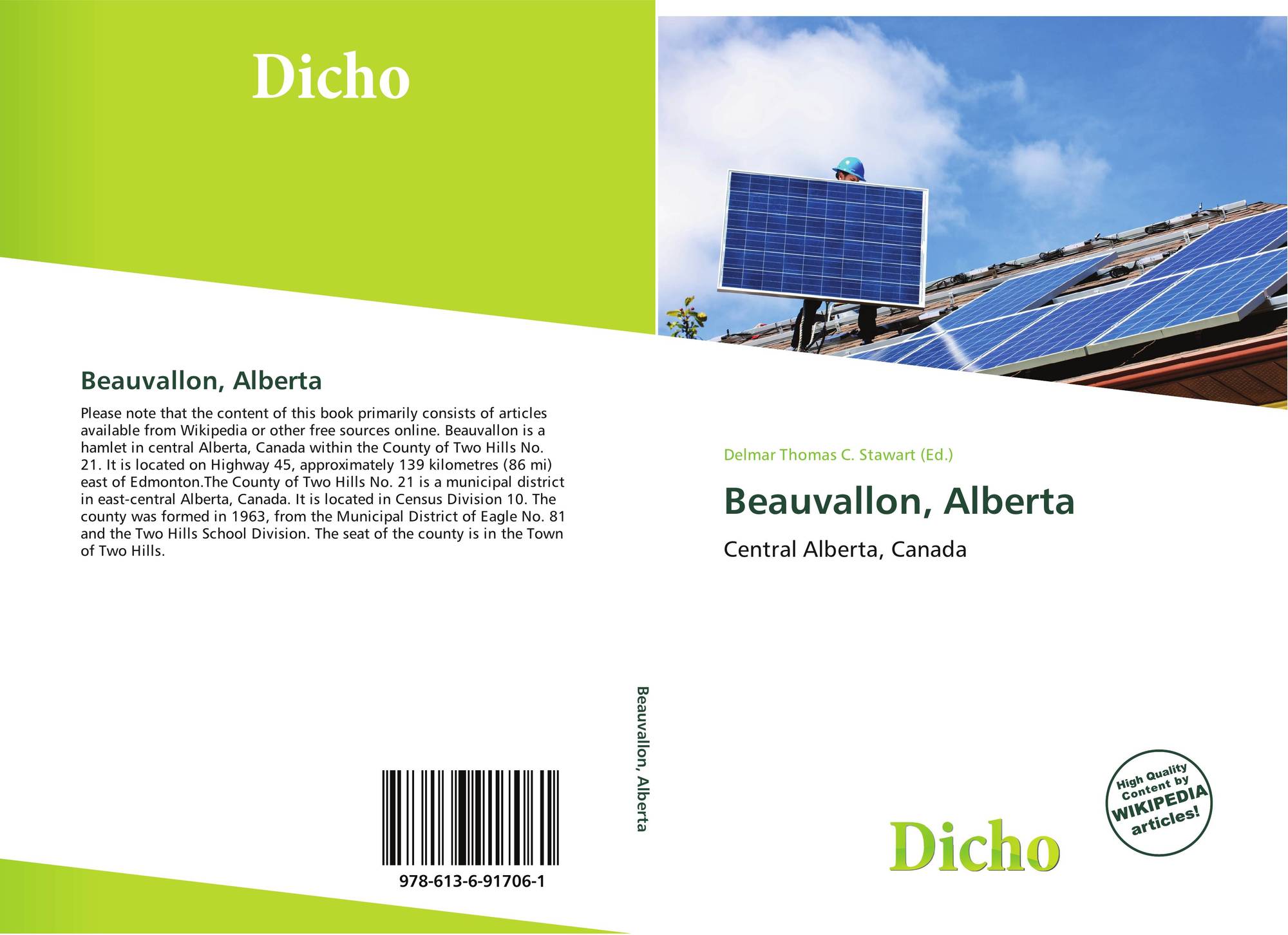 Dicho

Beauvallon, Alberta

Please note that the content of this book primarily consists of articles available from Wikipedia or other free sources online. Beauvallon is a hamlet in central Alberta, Canada within the County of Two Hills No. 21. It is located on Highway 45, approximately 139 kilometres (86 mi) east of Edmonton.The County of Two Hills No. 21 is a municipal district in east-central Alberta, Canada. It is located in Census Division 10. The county was formed in 1963, from the Municipal District of Eagle No. 81 and the Two Hills School Division. The seat of the county is in the Town of Two Hills.

978-613-6-91706-1

Beauvallon, Alberta

Delmar Thomas C. Stawart (Ed.)

Beauvallon, Alberta

Central Alberta, Canada

High Quality Content by WIKIPEDIA articles!

Dicho